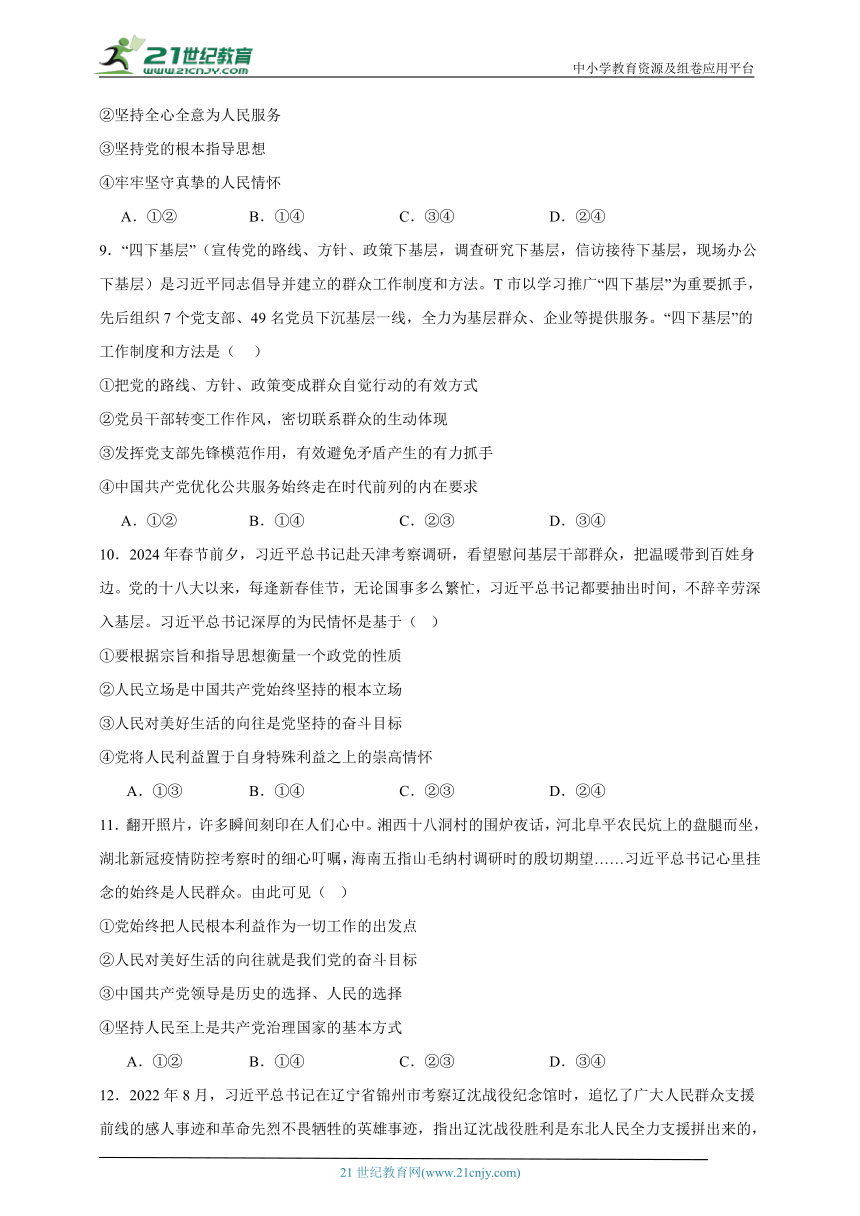 21世纪教育
www.21cnjy.com
中小学教育资源及组卷应用平台

②坚持全心全意为人民服务

③坚持党的根本指导思想

④牢牢坚守真挚的人民情怀

A．①②　　B．①④　　C．③④　　D．②④

9．“四下基层”（宣传党的路线、方针、政策下基层，调查研究下基层，信访接待下基层，现场办公下基层）是习近平同志倡导并建立的群众工作制度和方法。T市以学习推广“四下基层”为重要抓手，先后组织7个党支部、49名党员下沉基层一线，全力为基层群众、企业等提供服务。“四下基层”的工作制度和方法是（　）

①把党的路线、方针、政策变成群众自觉行动的有效方式

②党员干部转变工作作风，密切联系群众的生动体现

③发挥党支部先锋模范作用，有效避免矛盾产生的有力抓手

④中国共产党优化公共服务始终走在时代前列的内在要求

A．①②　　B．①④　　C．②③　　D．③④

10．2024年春节前夕，习近平总书记赴天津考察调研，看望慰问基层干部群众，把温暖带到百姓身边。党的十八大以来，每逢新春佳节，无论国事多么繁忙，习近平总书记都要抽出时间，不辞辛劳深入基层。习近平总书记深厚的为民情怀是基于（　）

①要根据宗旨和指导思想衡量一个政党的性质

②人民立场是中国共产党始终坚持的根本立场

③人民对美好生活的向往是党坚持的奋斗目标

④党将人民利益置于自身特殊利益之上的崇高情怀

A．①③　　B．①④　　C．②③　　D．②④

11．翻开照片，许多瞬间刻印在人们心中。湘西十八洞村的围炉夜话，河北阜平农民炕上的盘腿而坐，湖北新冠疫情防控考察时的细心叮嘱，海南五指山毛纳村调研时的殷切期望……习近平总书记心里挂念的始终是人民群众。由此可见（　）

①党始终把人民根本利益作为一切工作的出发点

②人民对美好生活的向往就是我们党的奋斗目标

③中国共产党领导是历史的选择、人民的选择

④坚持人民至上是共产党治理国家的基本方式

A．①②　　B．①④　　C．②③　　D．③④

12．2022年8月，习近平总书记在辽宁省锦州市考察辽沈战役纪念馆时，追忆了广大人民群众支援前线的感人事迹和革命先烈不畏牺牲的英雄事迹，指出辽沈战役胜利是东北人民全力支援拼出来的，

21世纪教育网(www.21cnjy.com)